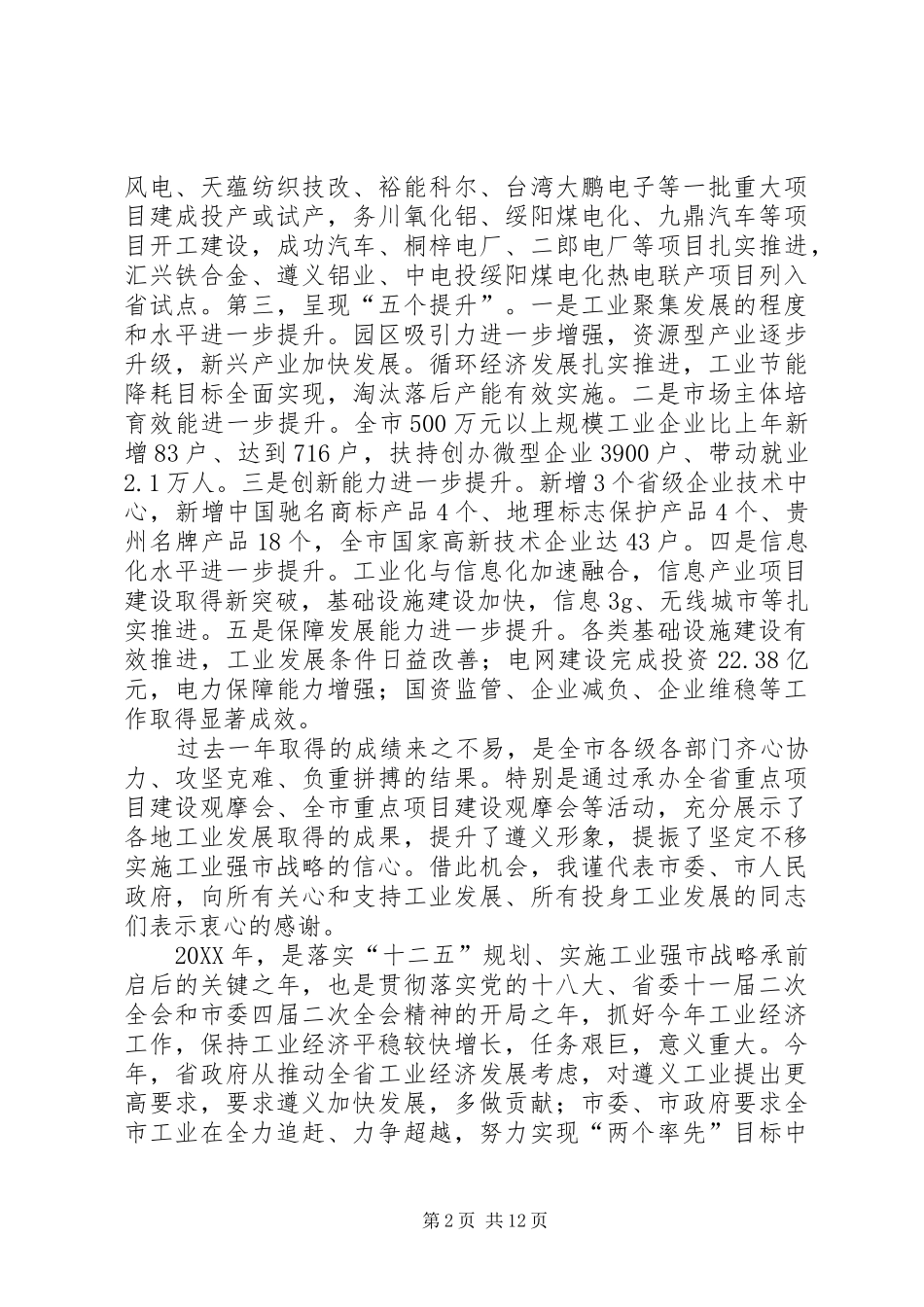 风电、天蕴纺织技改、裕能科尔、台湾大鹏电子等一批重大项目建成投产或试产，务川氧化铝、绥阳煤电化、九鼎汽车等项目开工建设，成功汽车、桐梓电厂、二郎电厂等项目扎实推进，汇兴铁合金、遵义铝业、中电投绥阳煤电化热电联产项目列入省试点。第三，呈现“五个提升”。一是工业聚集发展的程度和水平进一步提升。园区吸引力进一步增强，资源型产业逐步升级，新兴产业加快发展。循环经济发展扎实推进，工业节能降耗目标全面实现，淘汰落后产能有效实施。二是市场主体培育效能进一步提升。全市500万元以上规模工业企业比上年新增83户、达到716户，扶持创办微型企业3900户、带动就业2.1万人。三是创新能力进一步提升。新增3个省级企业技术中心，新增中国驰名商标产品4个、地理标志保护产品4个、贵州名牌产品18个，全市国家高新技术企业达43户。四是信息化水平进一步提升。工业化与信息化加速融合，信息产业项目建设取得新突破，基础设施建设加快，信息3g、无线城市等扎实推进。五是保障发展能力进一步提升。各类基础设施建设有效推进，工业发展条件日益改善；电网建设完成投资22.38亿元，电力保障能力增强；国资监管、企业减负、企业维稳等工作取得显著成效。

过去一年取得的成绩来之不易，是全市各级各部门齐心协力、攻坚克难、负重拼搏的结果。特别是通过承办全省重点项目建设观摩会、全市重点项目建设观摩会等活动，充分展示了各地工业发展取得的成果，提升了遵义形象，提振了坚定不移实施工业强市战略的信心。借此机会，我谨代表市委、市人民政府，向所有关心和支持工业发展、所有投身工业发展的同志们表示衷心的感谢。

20XX年，是落实“十二五”规划、实施工业强市战略承前启后的关键之年，也是贯彻落实党的十八大、省委十一届二次全会和市委四届二次全会精神的开局之年，抓好今年工业经济工作，保持工业经济平稳较快增长，任务艰巨，意义重大。今年，省政府从推动全省工业经济发展考虑，对遵义工业提出更高要求，要求遵义加快发展，多做贡献；市委、市政府要求全市工业在全力追赶、力争超越，努力实现“两个率先”目标中

第2页 共12页